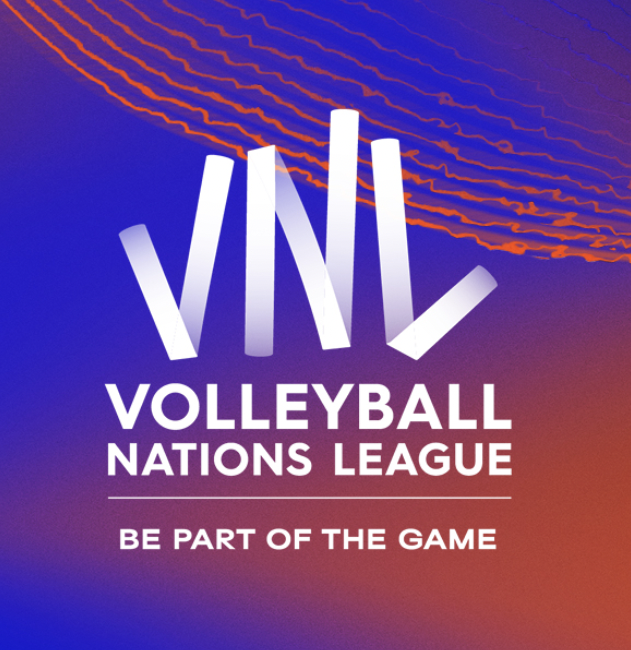 VNL

VOLLEYBALL NATIONS LEAGUE

BE PART OF THE GAME